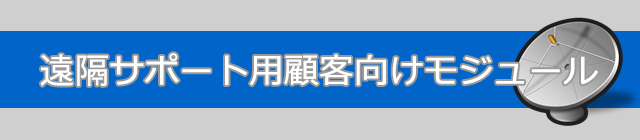 遠隔サポート用顧客向けモジュール